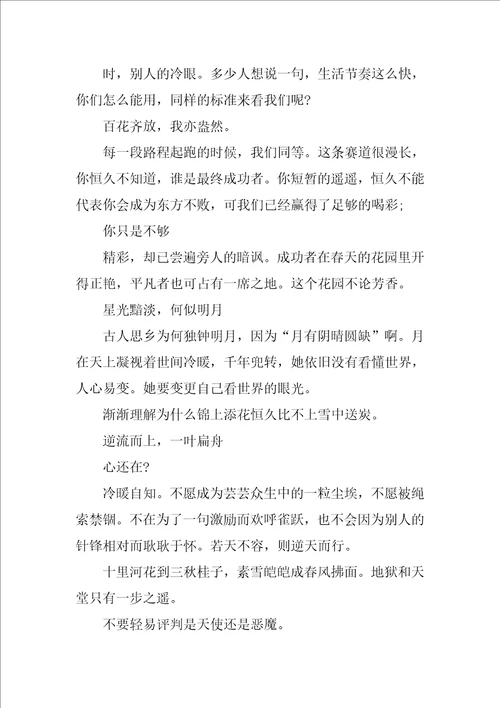 时，别人的冷眼。多少人想说一句，生活节奏这么快，你们怎么能用，同样的标准来看我们呢?

百花齐放，我亦盎然。

每一段路程起跑的时候，我们同等。这条赛道很漫长，你恒久不知道，谁是最终成功者。你短暂的遥遥，恒久不能代表你会成为东方不败，可我们已经赢得了足够的喝彩;

你只是不够

精彩，却已尝遍旁人的暗讽。成功者在春天的花园里开得正艳，平凡者也可占有一席之地。这个花园不论芳香。

星光黯淡，何似明月

古人思乡为何独钟明月，因为“月有阴晴圆缺”啊。月在天上凝视着世间冷暖，千年兜转，她依旧没有看懂世界，人心易变。她要变更自己看世界的眼光。

渐渐理解为什么锦上添花恒久比不上雪中送炭。

逆流而上，一叶扁舟

心还在?

冷暖自知。不愿成为芸芸众生中的一粒尘埃，不愿被绳索禁锢。不在为了一句激励而欢呼雀跃，也不会因为别人的针锋相对而耿耿于怀。若天不容，则逆天而行。

十里河花到三秋桂子，素雪皑皑成春风拂面。地狱和天堂只有一步之遥。

不要轻易评判是天使还是恶魔。